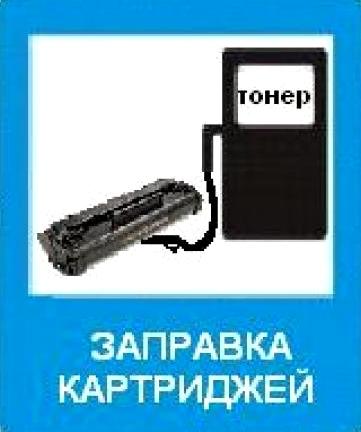 тонер

ЗАПРАВКА КАРТРИДЖЕЙ